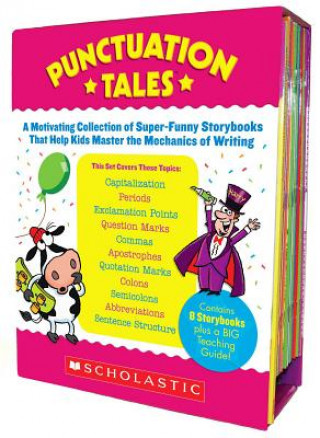 PUNCTUATION
TALES

A Motivating Collection of Super-Funny Storybooks That Help Kids Master the Mechanics of Writing

This Set Covers These Topics:
Capitalization
Periods
Exclamation Points
Question Marks
Commas
Apostrophes
Quotation Marks
Colons
Semicolons
Abbreviations
Sentence Structure

Contains 8 Storybooks plus a BIG Teaching Guide!

SCHOLASTIC